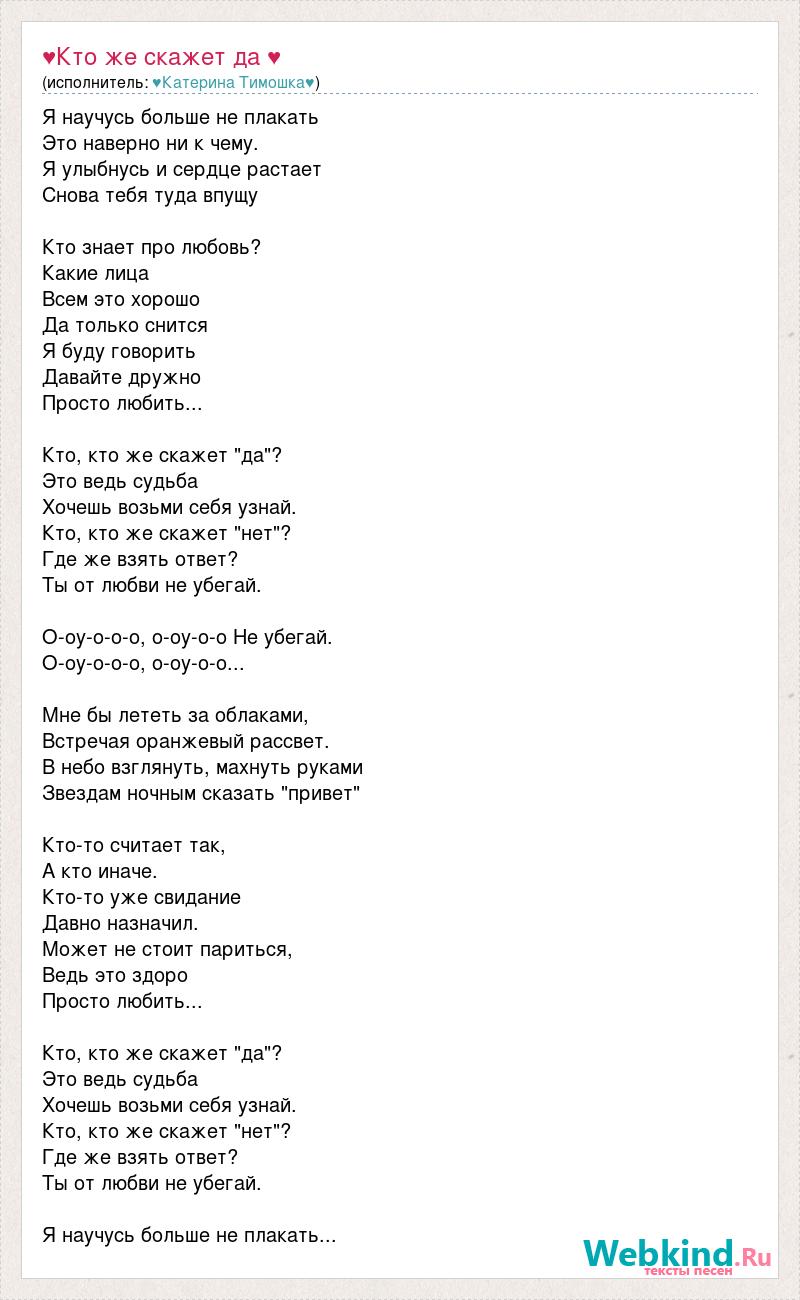 ♥Кто же скажет да ♥
(исполнитель: ♥Катерина Тимошка♥)

Я научусь больше не плакать
Это наверно ни к чему.
Я улыбнусь и сердце растает
Снова тебя туда впущу

Кто знает про любовь?
Какие лица
Всем это хорошо
Да только снится
Я буду говорить
Давайте дружно
Просто любить...

Кто, кто же скажет "да"?
Это ведь судьба
Хочешь возьми себя узнай.
Кто, кто же скажет "нет"?
Где же взять ответ?
Ты от любви не убегай.

О-оу-о-о-о, о-оу-о-о Не убегай.
О-оу-о-о-о, о-оу-о-о...

Мне бы лететь за облаками,
Встречая оранжевый рассвет.
В небо взглянуть, махнуть руками
Звездам ночным сказать "привет"

Кто-то считает так,
А кто иначе.
Кто-то уже свидание
Давно назначил.
Может не стоит париться,
Ведь это здоро
Просто любить...

Кто, кто же скажет "да"?
Это ведь судьба
Хочешь возьми себя узнай.
Кто, кто же скажет "нет"?
Где же взять ответ?
Ты от любви не убегай.

Я научусь больше не плакать...

Webkind.Ru
тексты песен